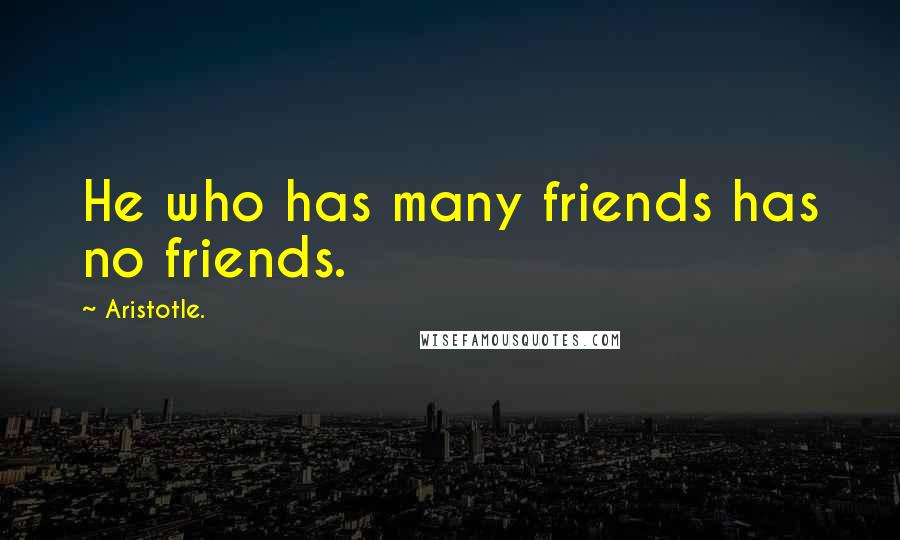 He who has many friends has no friends.

~ Aristotle.

WISEFAMOUSQUOTES.COM